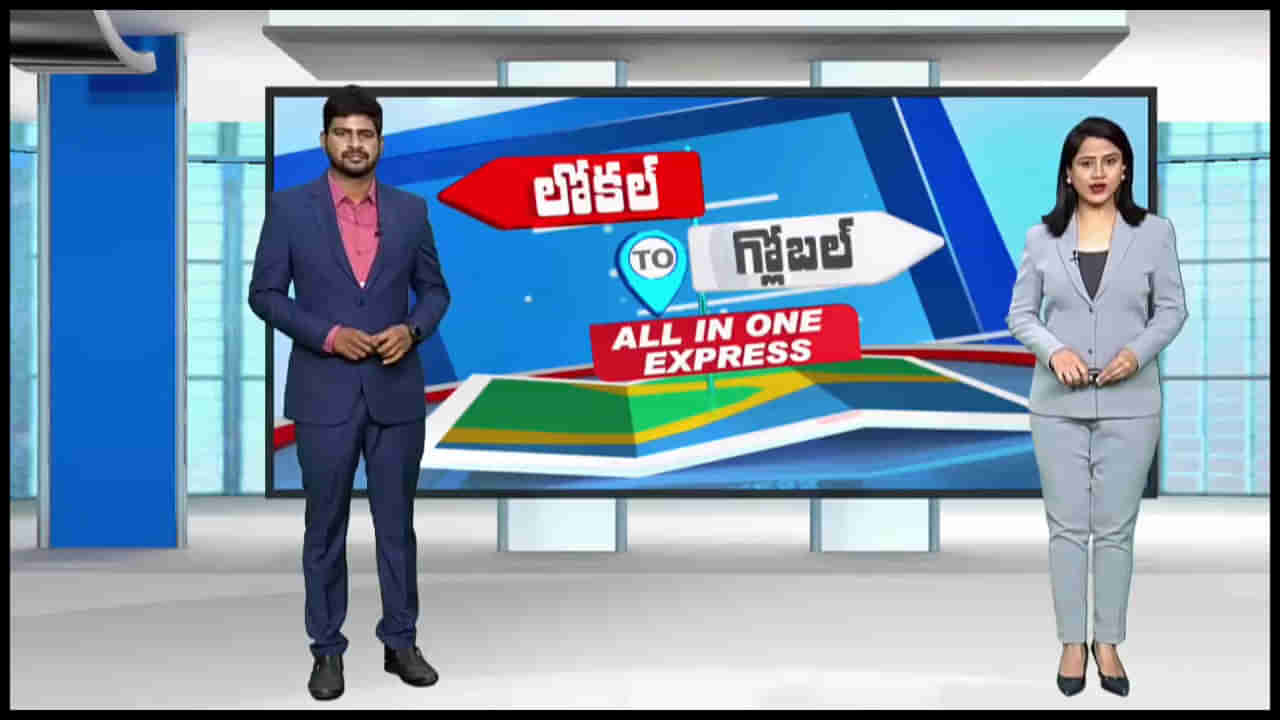 లోకల్

TO

గ్లోబల్

ALL IN ONE EXPRESS